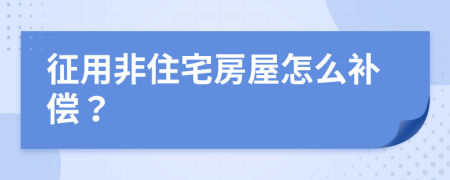 征用非住宅房屋怎么补偿？